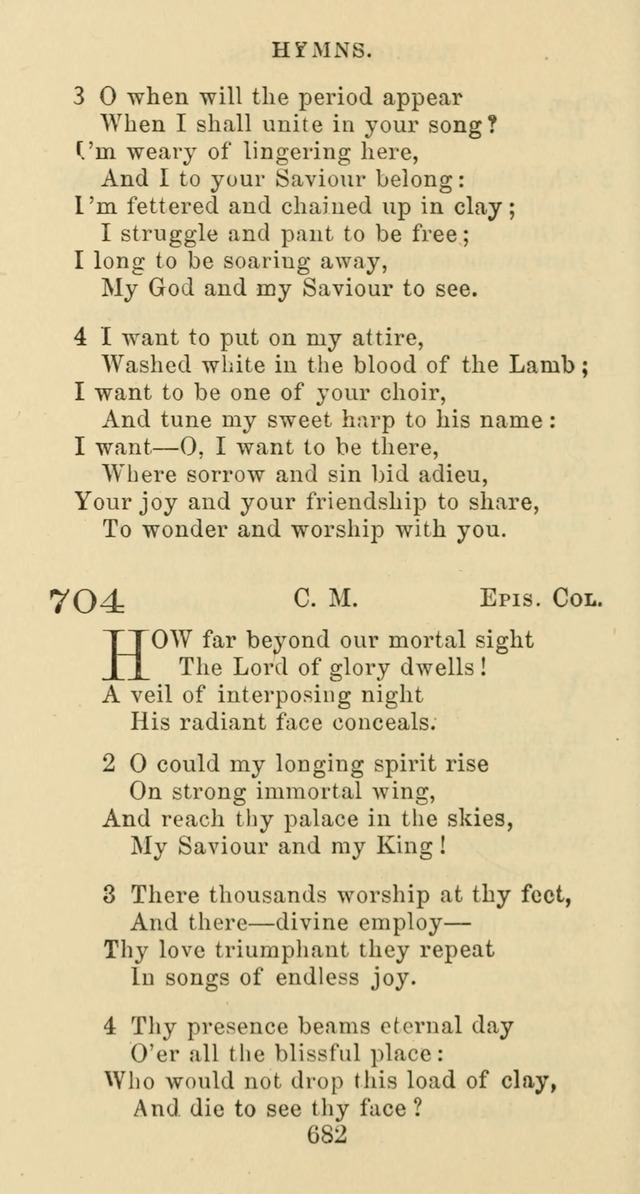 HYMNS.

3 O when will the period appear
When I shall unite in your song?
I'm weary of lingering here,
And I to your Saviour belong:
I'm fettered and chained up in clay;
I struggle and pant to be free;
I long to be soaring away,
My God and my Saviour to see.

4 I want to put on my attire,
Washed white in the blood of the Lamb;
I want to be one of your choir,
And tune my sweet harp to his name:
I want—O, I want to be there,
Where sorrow and sin bid adieu,
Your joy and your friendship to share,
To wonder and worship with you.

704 C. M. Epis. Col.

HOW far beyond our mortal sight
The Lord of glory dwells!
A veil of interposing night
His radiant face conceals.

2 O could my longing spirit rise
On strong immortal wing,
And reach thy palace in the skies,
My Saviour and my King!

3 There thousands worship at thy feet,
And there—divine employ—
Thy love triumphant they repeat
In songs of endless joy.

4 Thy presence beams eternal day
O'er all the blissful place:
Who would not drop this load of clay,
And die to see thy face?

682